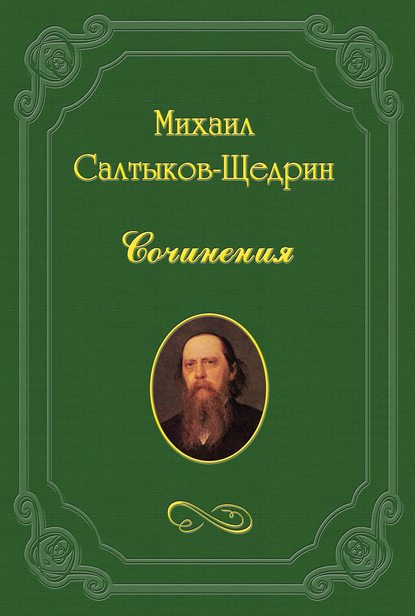 Михаил
Салтыков-Щедрин

Сочинения